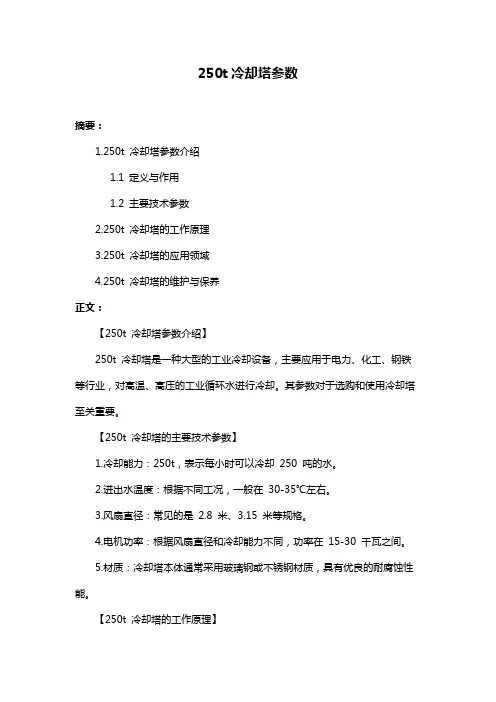 250t 冷却塔参数

摘要：

1.250t 冷却塔参数介绍

1.1 定义与作用

1.2 主要技术参数

2.250t 冷却塔的工作原理

3.250t 冷却塔的应用领域

4.250t 冷却塔的维护与保养

正文：

【250t 冷却塔参数介绍】

250t 冷却塔是一种大型的工业冷却设备，主要应用于电力、化工、钢铁等行业，对高温、高压的工业循环水进行冷却。其参数对于选购和使用冷却塔至关重要。

【250t 冷却塔的主要技术参数】

1.冷却能力：250t，表示每小时可以冷却 250 吨的水。

2.进出水温度：根据不同工况，一般在 30-35°C左右。

3.风扇直径：常见的是 2.8 米、3.15 米等规格。

4.电机功率：根据风扇直径和冷却能力不同，功率在 15-30 千瓦之间。

5.材质：冷却塔本体通常采用玻璃钢或不锈钢材质，具有优良的耐腐蚀性能。

【250t 冷却塔的工作原理】